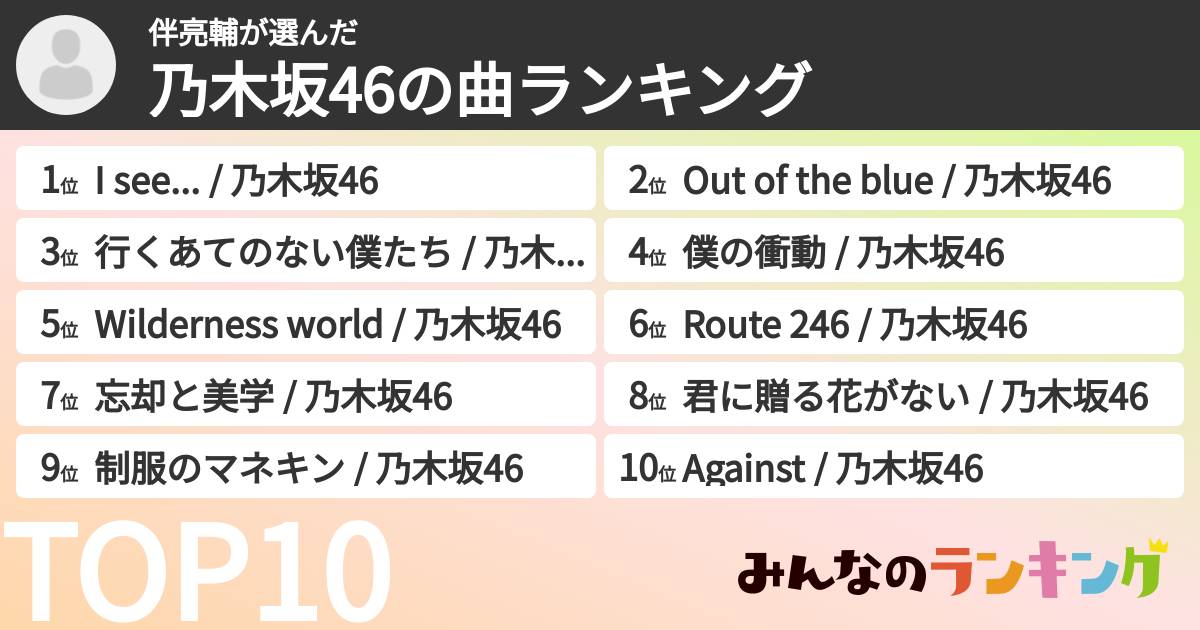 伴亮輔が選んだ
乃木坂46の曲ランキング

1位 I see... / 乃木坂46
2位 Out of the blue / 乃木坂46
3位 行くあてのない僕たち / 乃木...
4位 僕の衝動 / 乃木坂46
5位 Wilderness world / 乃木坂46
6位 Route 246 / 乃木坂46
7位 忘却と美学 / 乃木坂46
8位 君に贈る花がない / 乃木坂46
9位 制服のマネキン / 乃木坂46
10位 Against / 乃木坂46

TOP10

みんなのランキング